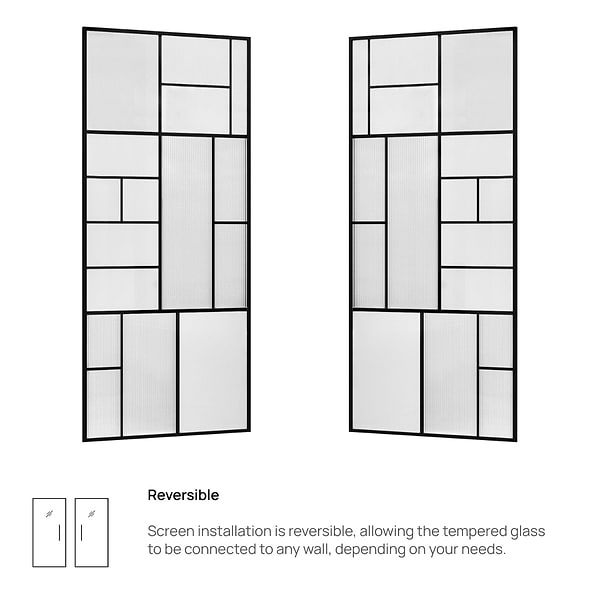 Reversible

Screen installation is reversible, allowing the tempered glass to be connected to any wall, depending on your needs.